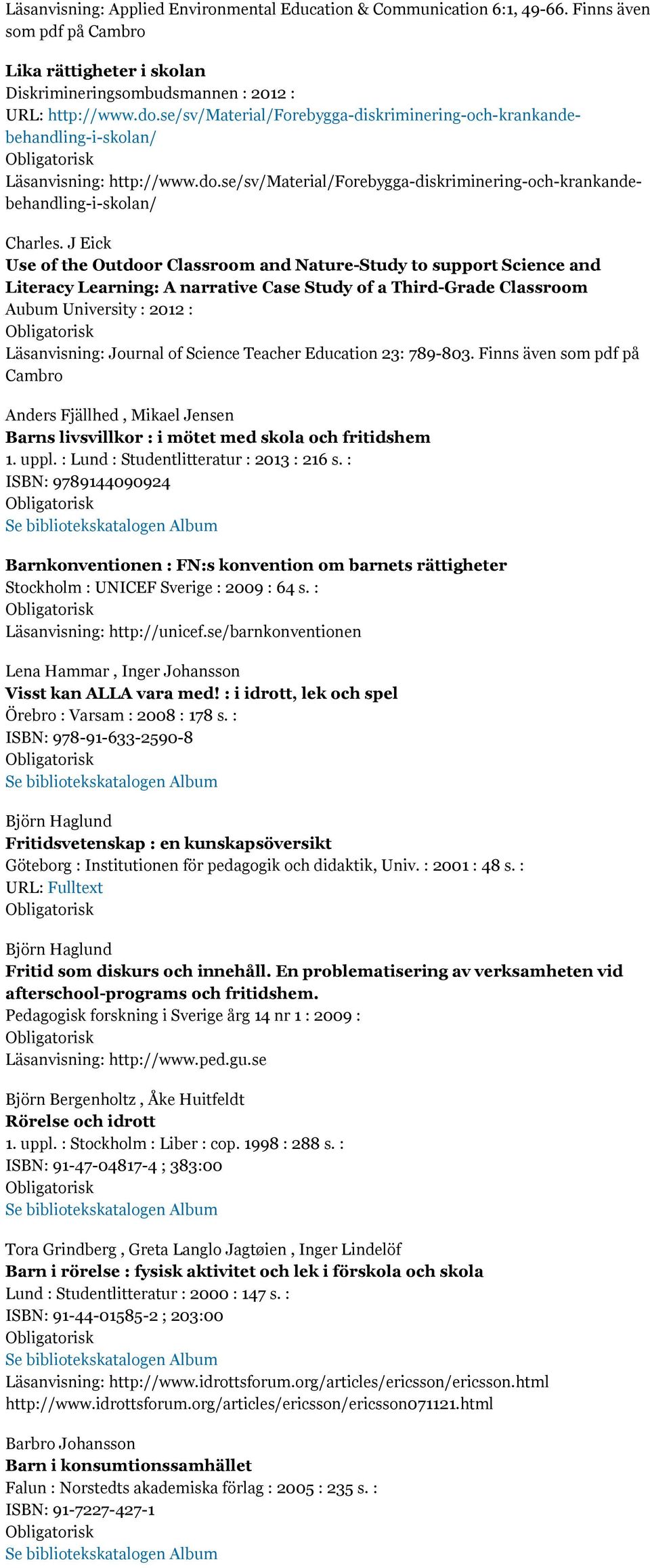 Läsanvisning: Applied Environmental Education & Communication 6:1, 49-66. Finns även som pdf på Cambro

Lika rättigheter i skolan
Diskrimineringsombudsmannen : 2012 :
URL: http://www.do.se/sv/Material/Forebygga-diskriminering-och-krankande-behandling-i-skolan/
Obligatorisk
Läsanvisning: http://www.do.se/sv/Material/Forebygga-diskriminering-och-krankande-behandling-i-skolan/

Charles. J Eick
Use of the Outdoor Classroom and Nature-Study to support Science and Literacy Learning: A narrative Case Study of a Third-Grade Classroom
Aubum University : 2012 :
Obligatorisk
Läsanvisning: Journal of Science Teacher Education 23: 789-803. Finns även som pdf på Cambro

Anders Fjällhed , Mikael Jensen
Barns livsvillkor : i mötet med skola och fritidshem
1. uppl. : Lund : Studentlitteratur : 2013 : 216 s. :
ISBN: 9789144090924
Obligatorisk
Se bibliotekskatalogen Album

Barnkonventionen : FN:s konvention om barnets rättigheter
Stockholm : UNICEF Sverige : 2009 : 64 s. :
Obligatorisk
Läsanvisning: http://unicef.se/barnkonventionen

Lena Hammar , Inger Johansson
Visst kan ALLA vara med! : i idrott, lek och spel
Örebro : Varsam : 2008 : 178 s. :
ISBN: 978-91-633-2590-8
Obligatorisk
Se bibliotekskatalogen Album

Björn Haglund
Fritidsvetenskap : en kunskapsöversikt
Göteborg : Institutionen för pedagogik och didaktik, Univ. : 2001 : 48 s. :
URL: Fulltext
Obligatorisk

Björn Haglund
Fritid som diskurs och innehåll. En problematisering av verksamheten vid afterschool-programs och fritidshem.
Pedagogisk forskning i Sverige årg 14 nr 1 : 2009 :
Obligatorisk
Läsanvisning: http://www.ped.gu.se

Björn Bergenholtz , Åke Huitfeldt
Rörelse och idrott
1. uppl. : Stockholm : Liber : cop. 1998 : 288 s. :
ISBN: 91-47-04817-4 ; 383:00
Obligatorisk
Se bibliotekskatalogen Album

Tora Grindberg , Greta Langlo Jagtøien , Inger Lindelöf
Barn i rörelse : fysisk aktivitet och lek i förskola och skola
Lund : Studentlitteratur : 2000 : 147 s. :
ISBN: 91-44-01585-2 ; 203:00
Obligatorisk
Se bibliotekskatalogen Album
Läsanvisning: http://www.idrottsforum.org/articles/ericsson/ericsson.html http://www.idrottsforum.org/articles/ericsson/ericsson071121.html

Barbro Johansson
Barn i konsumtionssamhället
Falun : Norstedts akademiska förlag : 2005 : 235 s. :
ISBN: 91-7227-427-1
Obligatorisk
Se bibliotekskatalogen Album